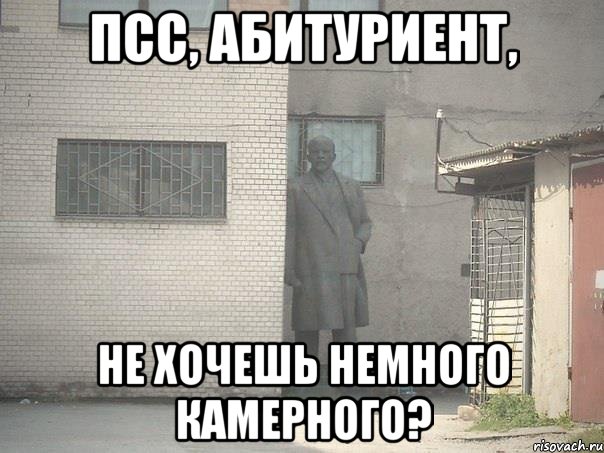 ПСС, АБИТУРИЕНТ,

НЕ ХОЧЕШЬ НЕМНОГО КАМЕРНОГО?

risovach.ru